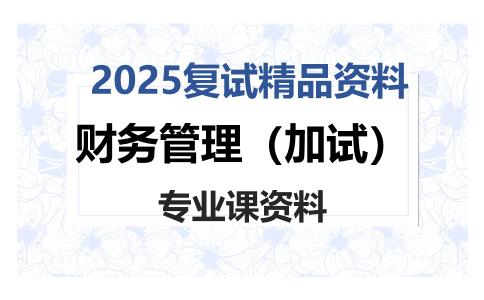 2025复试精品资料

财务管理（加试）

专业课资料